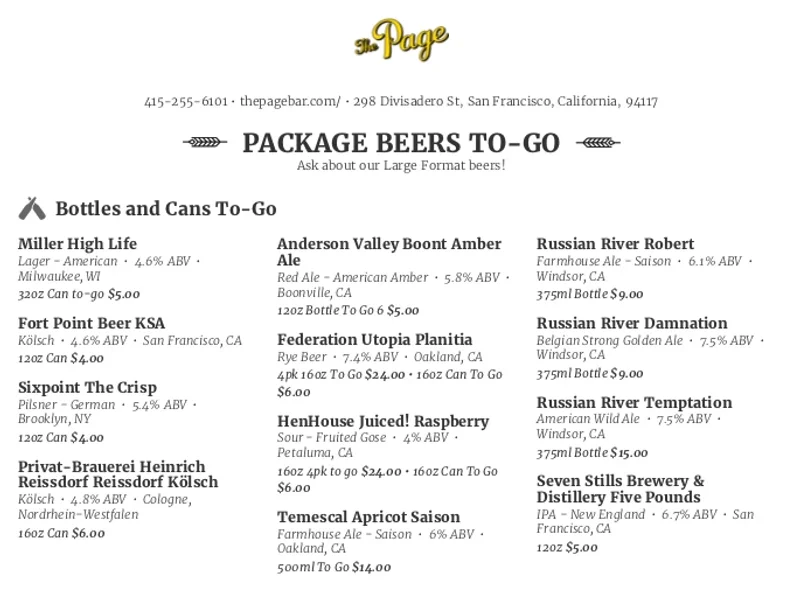 The Page

415-255-6101 · thepagebar.com/ · 298 Divisadero St, San Francisco, California, 94117

PACKAGE BEERS TO-GO
Ask about our Large Format beers!

Bottles and Cans To-Go

Miller High Life
Lager - American · 4.6% ABV · Milwaukee, WI
32oz Can to-go $5.00

Fort Point Beer KSA
Kölsch · 4.6% ABV · San Francisco, CA
12oz Can $4.00

Sixpoint The Crisp
Pilsner - German · 5.4% ABV · Brooklyn, NY
12oz Can $4.00

Privat-Brauerei Heinrich Reissdorf Reissdorf Kölsch
Kölsch · 4.8% ABV · Cologne, Nordrhein-Westfalen
16oz Can $6.00

Anderson Valley Boont Amber Ale
Red Ale - American Amber · 5.8% ABV · Boonville, CA
12oz Bottle To Go 6 $5.00

Federation Utopia Planitia
Rye Beer · 7.4% ABV · Oakland, CA
4pk 16oz To Go $24.00 · 16oz Can To Go $6.00

HenHouse Juiced! Raspberry
Sour - Fruited Gose · 4% ABV · Petaluma, CA
16oz 4pk to go $24.00 · 16oz Can To Go $6.00

Temescal Apricot Saison
Farmhouse Ale - Saison · 6% ABV · Oakland, CA
500ml To Go $14.00

Russian River Robert
Farmhouse Ale - Saison · 6.1% ABV · Windsor, CA
375ml Bottle $9.00

Russian River Damnation
Belgian Strong Golden Ale · 7.5% ABV · Windsor, CA
375ml Bottle $9.00

Russian River Temptation
American Wild Ale · 7.5% ABV · Windsor, CA
375ml Bottle $15.00

Seven Stills Brewery & Distillery Five Pounds
IPA - New England · 6.7% ABV · San Francisco, CA
12oz $5.00